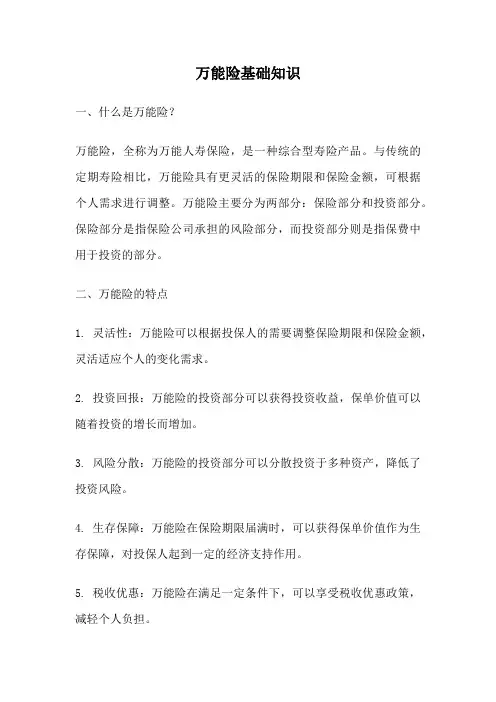 万能险基础知识

一、什么是万能险？

万能险，全称为万能人寿保险，是一种综合型寿险产品。与传统的定期寿险相比，万能险具有更灵活的保险期限和保险金额，可根据个人需求进行调整。万能险主要分为两部分：保险部分和投资部分。保险部分是指保险公司承担的风险部分，而投资部分则是指保费中用于投资的部分。

二、万能险的特点

1. 灵活性：万能险可以根据投保人的需要调整保险期限和保险金额，灵活适应个人的变化需求。

2. 投资回报：万能险的投资部分可以获得投资收益，保单价值可以随着投资的增长而增加。

3. 风险分散：万能险的投资部分可以分散投资于多种资产，降低了投资风险。

4. 生存保障：万能险在保险期限届满时，可以获得保单价值作为生存保障，对投保人起到一定的经济支持作用。

5. 税收优惠：万能险在满足一定条件下，可以享受税收优惠政策，减轻个人负担。